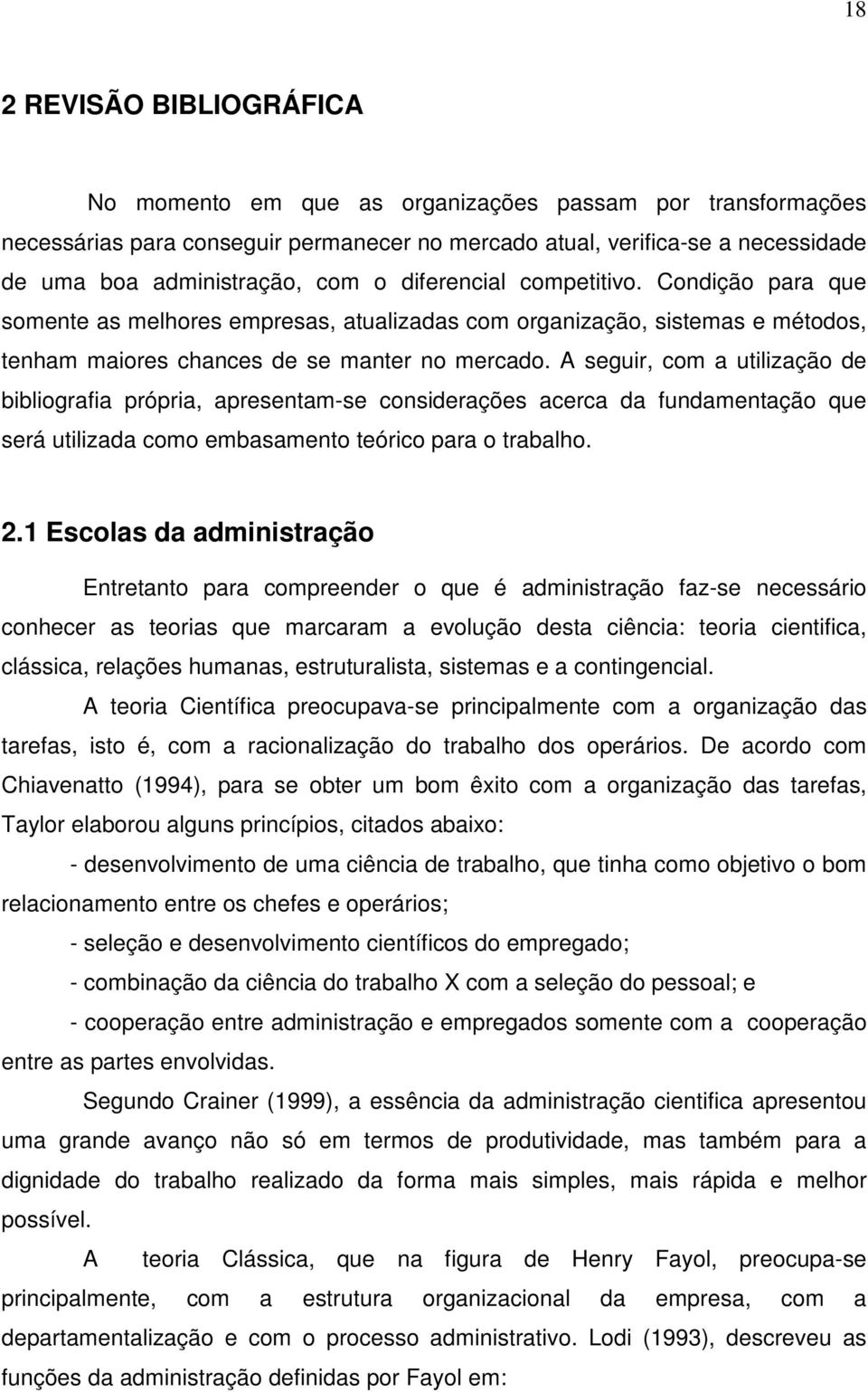 18

2 REVISÃO BIBLIOGRÁFICA

No momento em que as organizações passam por transformações necessárias para conseguir permanecer no mercado atual, verifica-se a necessidade de uma boa administração, com o diferencial competitivo. Condição para que somente as melhores empresas, atualizadas com organização, sistemas e métodos, tenham maiores chances de se manter no mercado. A seguir, com a utilização de bibliografia própria, apresentam-se considerações acerca da fundamentação que será utilizada como embasamento teórico para o trabalho.

2.1 Escolas da administração

Entretanto para compreender o que é administração faz-se necessário conhecer as teorias que marcaram a evolução desta ciência: teoria cientifica, clássica, relações humanas, estruturalista, sistemas e a contingencial.

A teoria Científica preocupava-se principalmente com a organização das tarefas, isto é, com a racionalização do trabalho dos operários. De acordo com Chiavenatto (1994), para se obter um bom êxito com a organização das tarefas, Taylor elaborou alguns princípios, citados abaixo:

- desenvolvimento de uma ciência de trabalho, que tinha como objetivo o bom relacionamento entre os chefes e operários;

- seleção e desenvolvimento científicos do empregado;

- combinação da ciência do trabalho X com a seleção do pessoal; e

- cooperação entre administração e empregados somente com a cooperação entre as partes envolvidas.

Segundo Crainer (1999), a essência da administração cientifica apresentou uma grande avanço não só em termos de produtividade, mas também para a dignidade do trabalho realizado da forma mais simples, mais rápida e melhor possível.

A teoria Clássica, que na figura de Henry Fayol, preocupa-se principalmente, com a estrutura organizacional da empresa, com a departamentalização e com o processo administrativo. Lodi (1993), descreveu as funções da administração definidas por Fayol em: